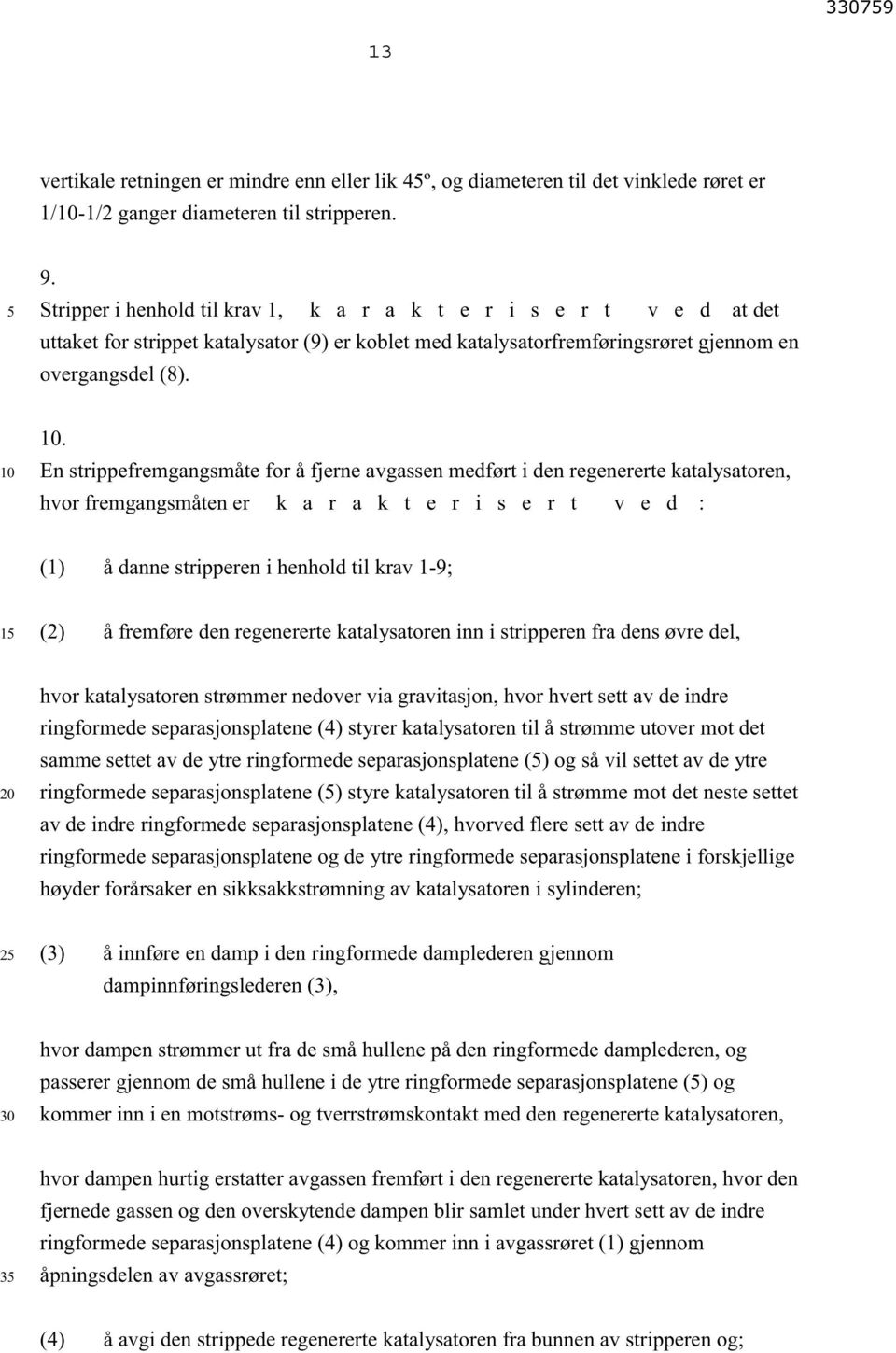 330759

13

vertikale retningen er mindre enn eller lik 45º, og diameteren til det vinklede røret er 1/10-1/2 ganger diameteren til stripperen.

9.

5 Stripper i henhold til krav 1, k a r a k t e r i s e r t v e d at det uttaket for strippet katalysator (9) er koblet med katalysatorfremføringsrøret gjennom en overgangsdel (8).

10.

10 En strippefremgangsmåte for å fjerne avgassen medført i den regenererte katalysatoren, hvor fremgangsmåten er k a r a k t e r i s e r t v e d :

(1) å danne stripperen i henhold til krav 1-9;

15 (2) å fremføre den regenererte katalysatoren inn i stripperen fra dens øvre del,

hvor katalysatoren strømmer nedover via gravitasjon, hvor hvert sett av de indre ringformede separasjonsplatene (4) styrer katalysatoren til å strømme utover mot det samme settet av de ytre ringformede separasjonsplatene (5) og så vil settet av de ytre

20 ringformede separasjonsplatene (5) styre katalysatoren til å strømme mot det neste settet av de indre ringformede separasjonsplatene (4), hvorved flere sett av de indre ringformede separasjonsplatene og de ytre ringformede separasjonsplatene i forskjellige høyder forårsaker en sikksakkstrømning av katalysatoren i sylinderen;

25 (3) å innføre en damp i den ringformede damplederen gjennom dampinnføringslederen (3),

hvor dampen strømmer ut fra de små hullene på den ringformede damplederen, og passerer gjennom de små hullene i de ytre ringformede separasjonsplatene (5) og

30 kommer inn i en motstrøms- og tverrstrømskontakt med den regenererte katalysatoren,

hvor dampen hurtig erstatter avgassen fremført i den regenererte katalysatoren, hvor den fjernede gassen og den overskytende dampen blir samlet under hvert sett av de indre ringformede separasjonsplatene (4) og kommer inn i avgassrøret (1) gjennom

35 åpningsdelen av avgassrøret;

(4) å avgi den strippede regenererte katalysatoren fra bunnen av stripperen og;